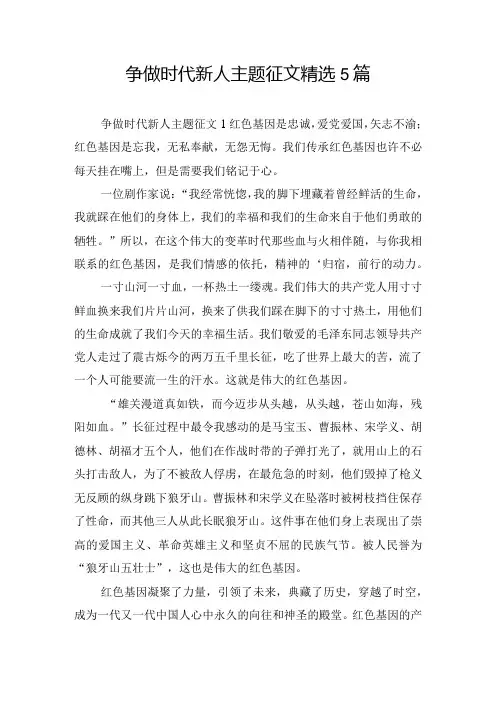 争做时代新人主题征文精选5篇

争做时代新人主题征文1红色基因是忠诚，爱党爱国，矢志不渝；红色基因是忘我，无私奉献，无怨无悔。我们传承红色基因也许不必每天挂在嘴上，但是需要我们铭记于心。

一位剧作家说：“我经常恍惚，我的脚下埋藏着曾经鲜活的生命，我就踩在他们的身体上，我们的幸福和我们的生命来自于他们勇敢的牺牲。”所以，在这个伟大的变革时代那些血与火相伴随，与你我相联系的红色基因，是我们情感的依托，精神的‘归宿，前行的动力。

一寸山河一寸血，一杯热土一缕魂。我们伟大的共产党人用寸寸鲜血换来我们片片山河，换来了供我们踩在脚下的寸寸热土，用他们的生命成就了我们今天的幸福生活。我们敬爱的毛泽东同志领导共产党人走过了震古烁今的两万五千里长征，吃了世界上最大的苦，流了一个人可能要流一生的汗水。这就是伟大的红色基因。

“雄关漫道真如铁，而今迈步从头越，从头越，苍山如海，残阳如血。”长征过程中最令我感动的是马宝玉、曹振林、宋学义、胡德林、胡福才五个人，他们在作战时带的子弹打光了，就用山上的石头打击敌人，为了不被敌人俘虏，在最危急的时刻，他们毁掉了枪义无反顾的纵身跳下狼牙山。曹振林和宋学义在坠落时被树枝挡住保存了性命，而其他三人从此长眠狼牙山。这件事在他们身上表现出了崇高的爱国主义、革命英雄主义和坚贞不屈的民族气节。被人民誉为“狼牙山五壮士”，这也是伟大的红色基因。

红色基因凝聚了力量，引领了未来，典藏了历史，穿越了时空，成为一代又一代中国人心中永久的向往和神圣的殿堂。红色基因的产